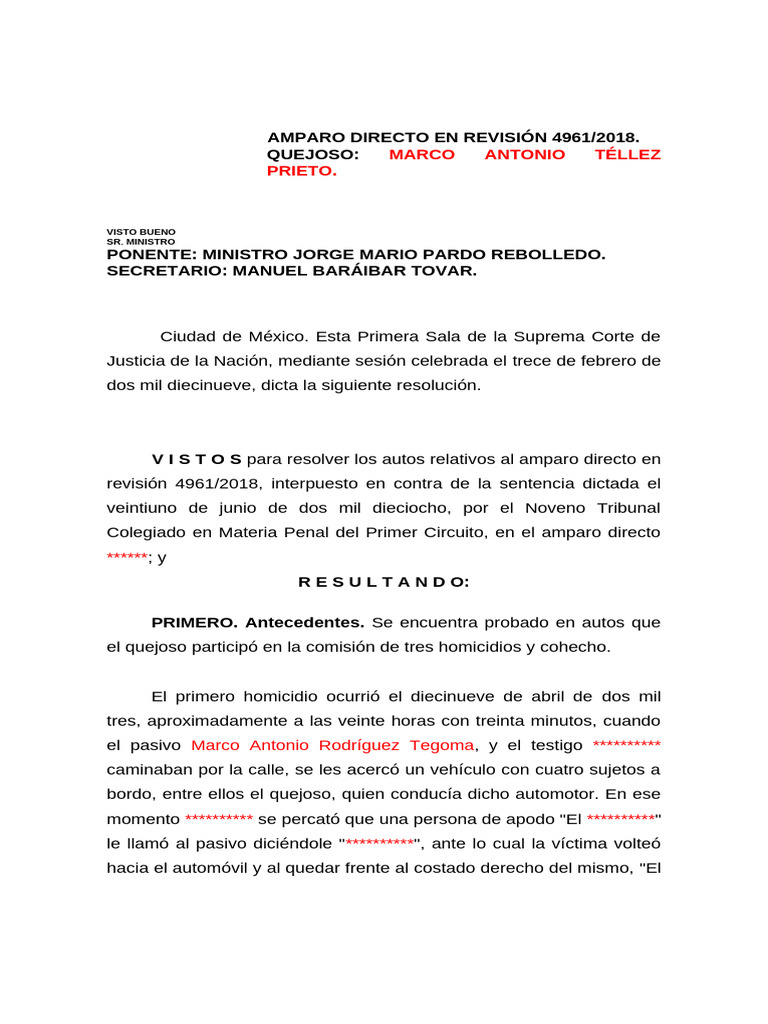 AMPARO DIRECTO EN REVISIÓN 4961/2018.
QUEJOSO: MARCO ANTONIO TÉLLEZ PRIETO.

VISTO BUENO
SR. MINISTRO
PONENTE: MINISTRO JORGE MARIO PARDO REBOLLEDO.
SECRETARIO: MANUEL BARÁIBAR TOVAR.

Ciudad de México. Esta Primera Sala de la Suprema Corte de Justicia de la Nación, mediante sesión celebrada el trece de febrero de dos mil diecinueve, dicta la siguiente resolución.

V I S T O S para resolver los autos relativos al amparo directo en revisión 4961/2018, interpuesto en contra de la sentencia dictada el veintiuno de junio de dos mil dieciocho, por el Noveno Tribunal Colegiado en Materia Penal del Primer Circuito, en el amparo directo ******; y

R E S U L T A N D O:

PRIMERO. Antecedentes. Se encuentra probado en autos que el quejoso participó en la comisión de tres homicidios y cohecho.

El primero homicidio ocurrió el diecinueve de abril de dos mil tres, aproximadamente a las veinte horas con treinta minutos, cuando el pasivo Marco Antonio Rodríguez Tegoma, y el testigo ********** caminaban por la calle, se les acercó un vehículo con cuatro sujetos a bordo, entre ellos el quejoso, quien conducía dicho automotor. En ese momento ********** se percató que una persona de apodo "El **********" le llamó al pasivo diciéndole "**********", ante lo cual la víctima volteó hacia el automóvil y al quedar frente al costado derecho del mismo, "El